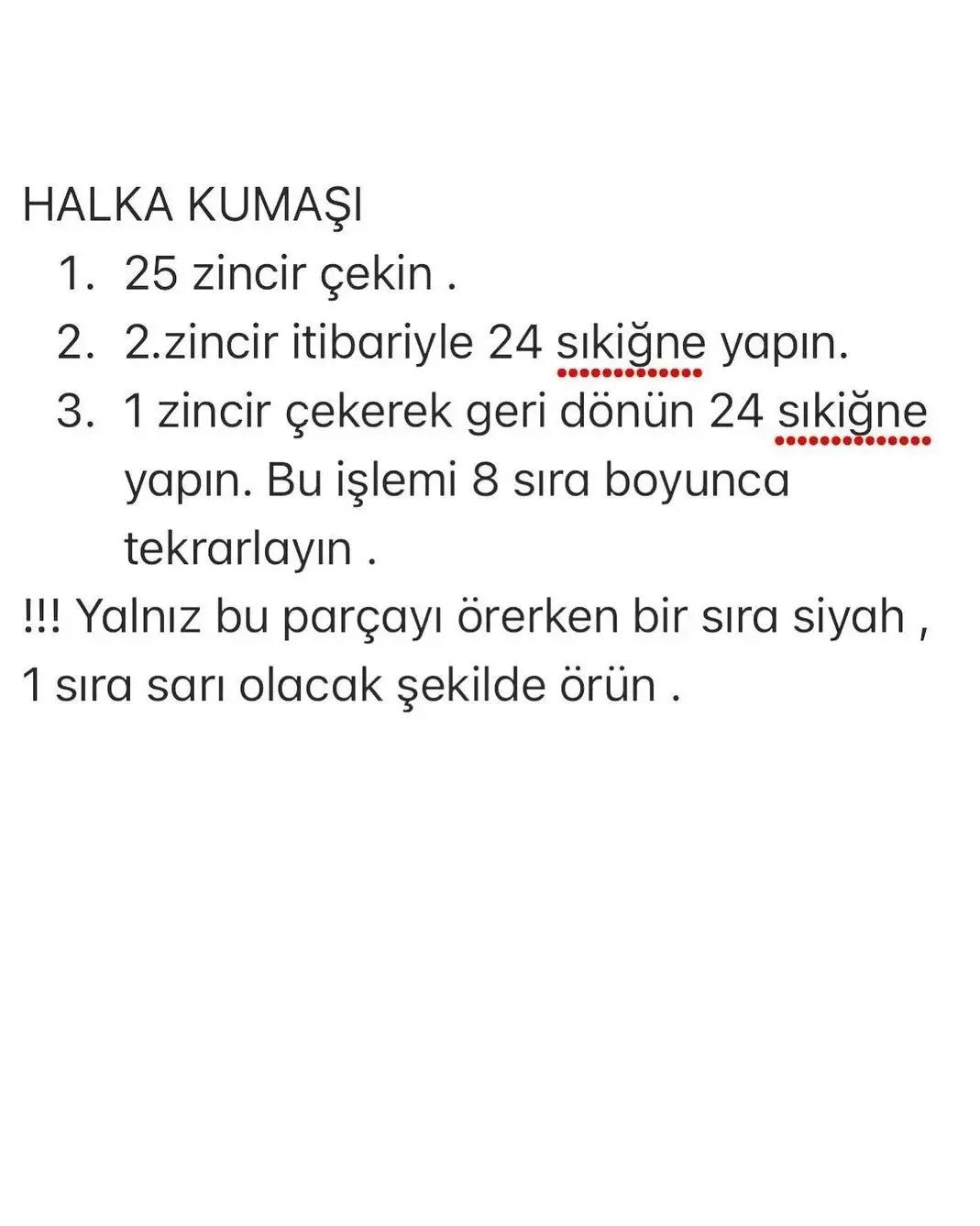 HALKA KUMAŞI

1. 25 zincir çekin .
2. 2.zincir itibariyle 24 sıkiğne yapın.
3. 1 zincir çekerek geri dönün 24 sıkiğne yapın. Bu işlemi 8 sıra boyunca tekrarlayın .

!!! Yalnız bu parçayı örerken bir sıra siyah , 1 sıra sarı olacak şekilde örün .